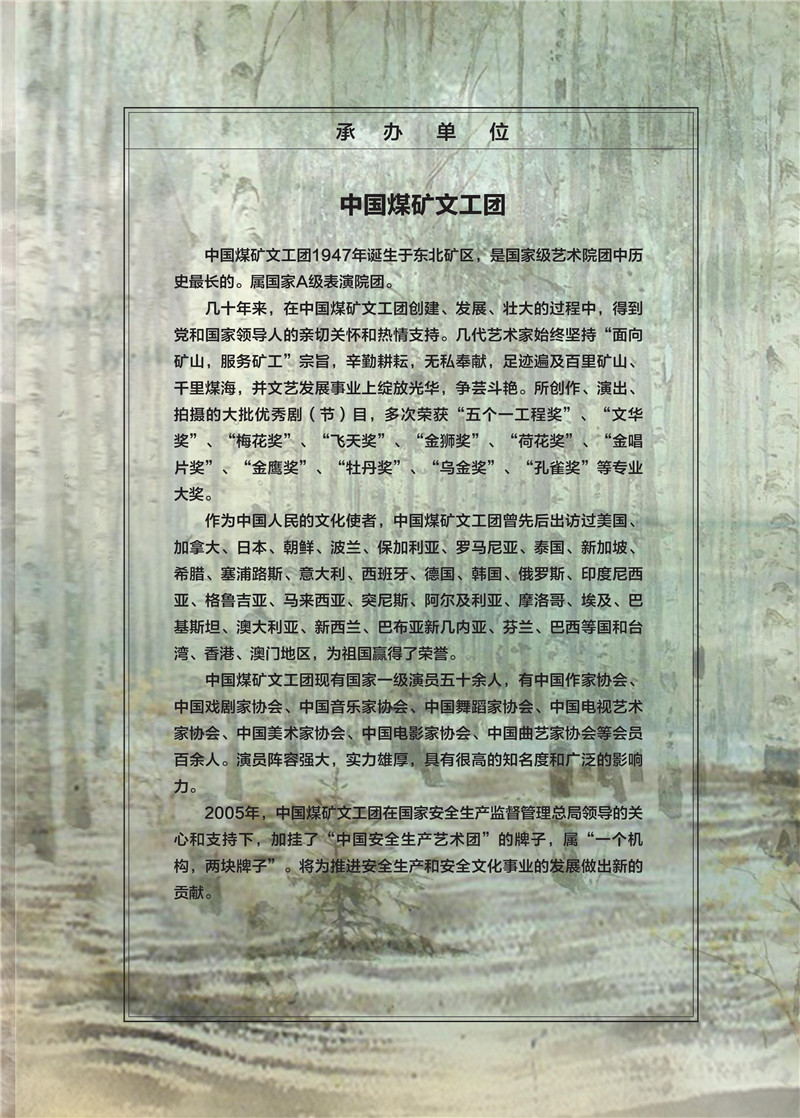 承 办 单 位

中国煤矿文工团

中国煤矿文工团1947年诞生于东北矿区，是国家级艺术院团中历史最长的。属国家A级表演院团。

几十年来，在中国煤矿文工团创建、发展、壮大的过程中，得到党和国家领导人的亲切关怀和热情支持。几代艺术家始终坚持“面向矿山，服务矿工”宗旨，辛勤耕耘，无私奉献，足迹遍及百里矿山、千里煤海，并文艺发展事业上绽放光华，争芸斗艳。所创作、演出、拍摄的大批优秀剧（节）目，多次荣获“五个一工程奖”、“文华奖”、“梅花奖”、“飞天奖”、“金狮奖”、“荷花奖”、“金唱片奖”、“金鹰奖”、“牡丹奖”、“乌金奖”、“孔雀奖”等专业大奖。

作为中国人民的文化使者，中国煤矿文工团曾先后出访过美国、加拿大、日本、朝鲜、波兰、保加利亚、罗马尼亚、泰国、新加坡、希腊、塞浦路斯、意大利、西班牙、德国、韩国、俄罗斯、印度尼西亚、格鲁吉亚、马来西亚、突尼斯、阿尔及利亚、摩洛哥、埃及、巴基斯坦、澳大利亚、新西兰、巴布亚新几内亚、芬兰、巴西等国和台湾、香港、澳门地区，为祖国赢得了荣誉。

中国煤矿文工团现有国家一级演员五十余人，有中国作家协会、中国戏剧家协会、中国音乐家协会、中国舞蹈家协会、中国电视艺术家协会、中国美术家协会、中国电影家协会、中国曲艺家协会等会员百余人。演员阵容强大，实力雄厚，具有很高的知名度和广泛的影响力。

2005年，中国煤矿文工团在国家安全生产监督管理总局领导的关心和支持下，加挂了“中国安全生产艺术团”的牌子，属“一个机构，两块牌子”。将为推进安全生产和安全文化事业的发展做出新的贡献。